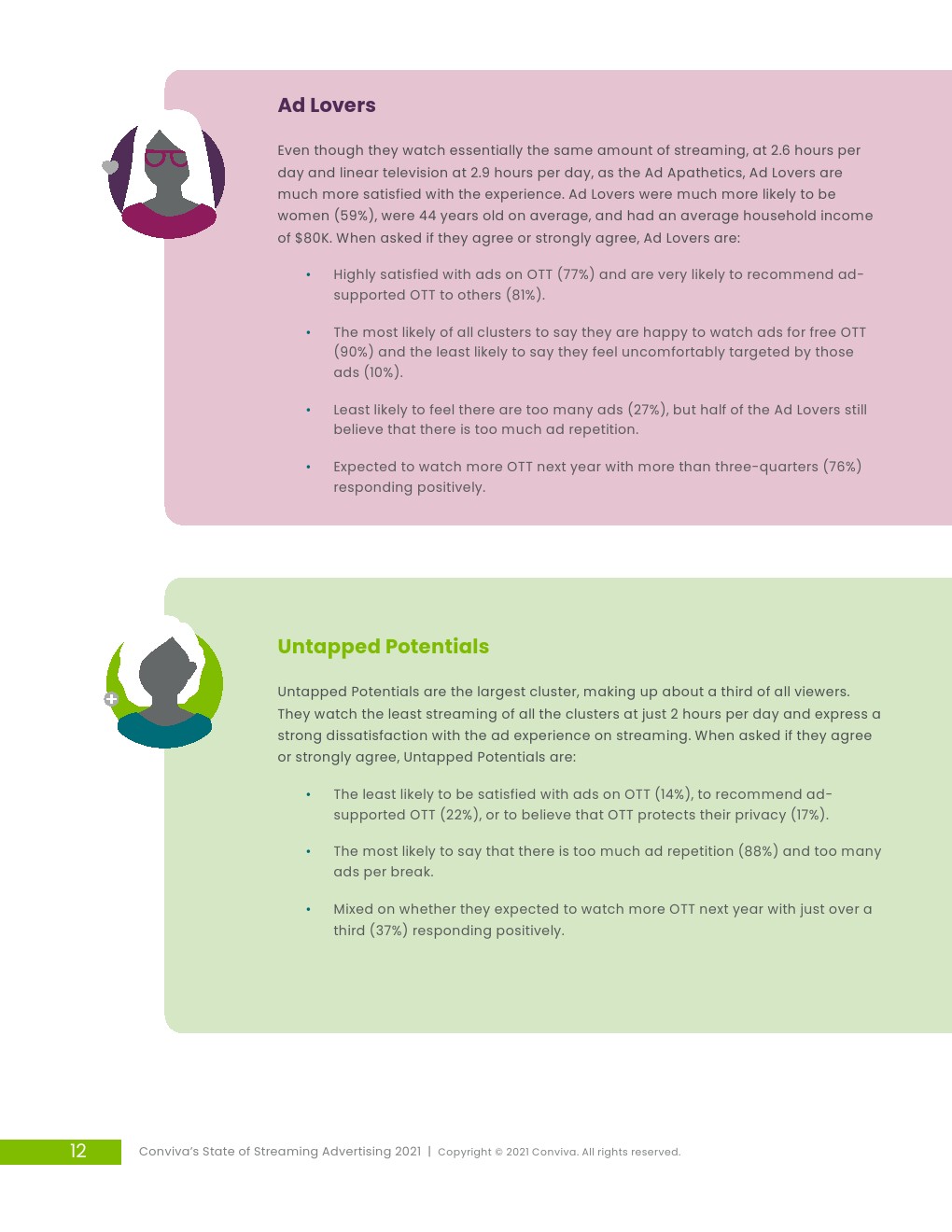 Ad Lovers

Even though they watch essentially the same amount of streaming, at 2.6 hours per day and linear television at 2.9 hours per day, as the Ad Apathetics, Ad Lovers are much more satisfied with the experience. Ad Lovers were much more likely to be women (59%), were 44 years old on average, and had an average household income of $80K. When asked if they agree or strongly agree, Ad Lovers are:

• Highly satisfied with ads on OTT (77%) and are very likely to recommend ad-supported OTT to others (81%).

• The most likely of all clusters to say they are happy to watch ads for free OTT (90%) and the least likely to say they feel uncomfortably targeted by those ads (10%).

• Least likely to feel there are too many ads (27%), but half of the Ad Lovers still believe that there is too much ad repetition.

• Expected to watch more OTT next year with more than three-quarters (76%) responding positively.

Untapped Potentials

Untapped Potentials are the largest cluster, making up about a third of all viewers. They watch the least streaming of all the clusters at just 2 hours per day and express a strong dissatisfaction with the ad experience on streaming. When asked if they agree or strongly agree, Untapped Potentials are:

• The least likely to be satisfied with ads on OTT (14%), to recommend ad-supported OTT (22%), or to believe that OTT protects their privacy (17%).

• The most likely to say that there is too much ad repetition (88%) and too many ads per break.

• Mixed on whether they expected to watch more OTT next year with just over a third (37%) responding positively.

12 Conviva's State of Streaming Advertising 2021 | Copyright © 2021 Conviva. All rights reserved.